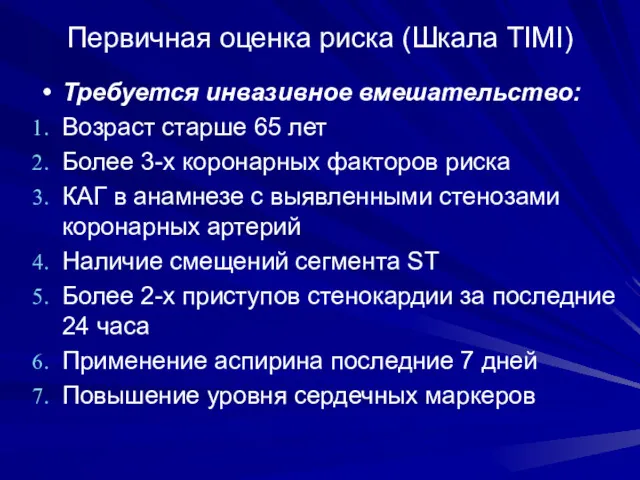 Первичная оценка риска (Шкала TIMI)

• Требуется инвазивное вмешательство:
1. Возраст старше 65 лет
2. Более 3-х коронарных факторов риска
3. КАГ в анамнезе с выявленными стенозами коронарных артерий
4. Наличие смещений сегмента ST
5. Более 2-х приступов стенокардии за последние 24 часа
6. Применение аспирина последние 7 дней
7. Повышение уровня сердечных маркеров